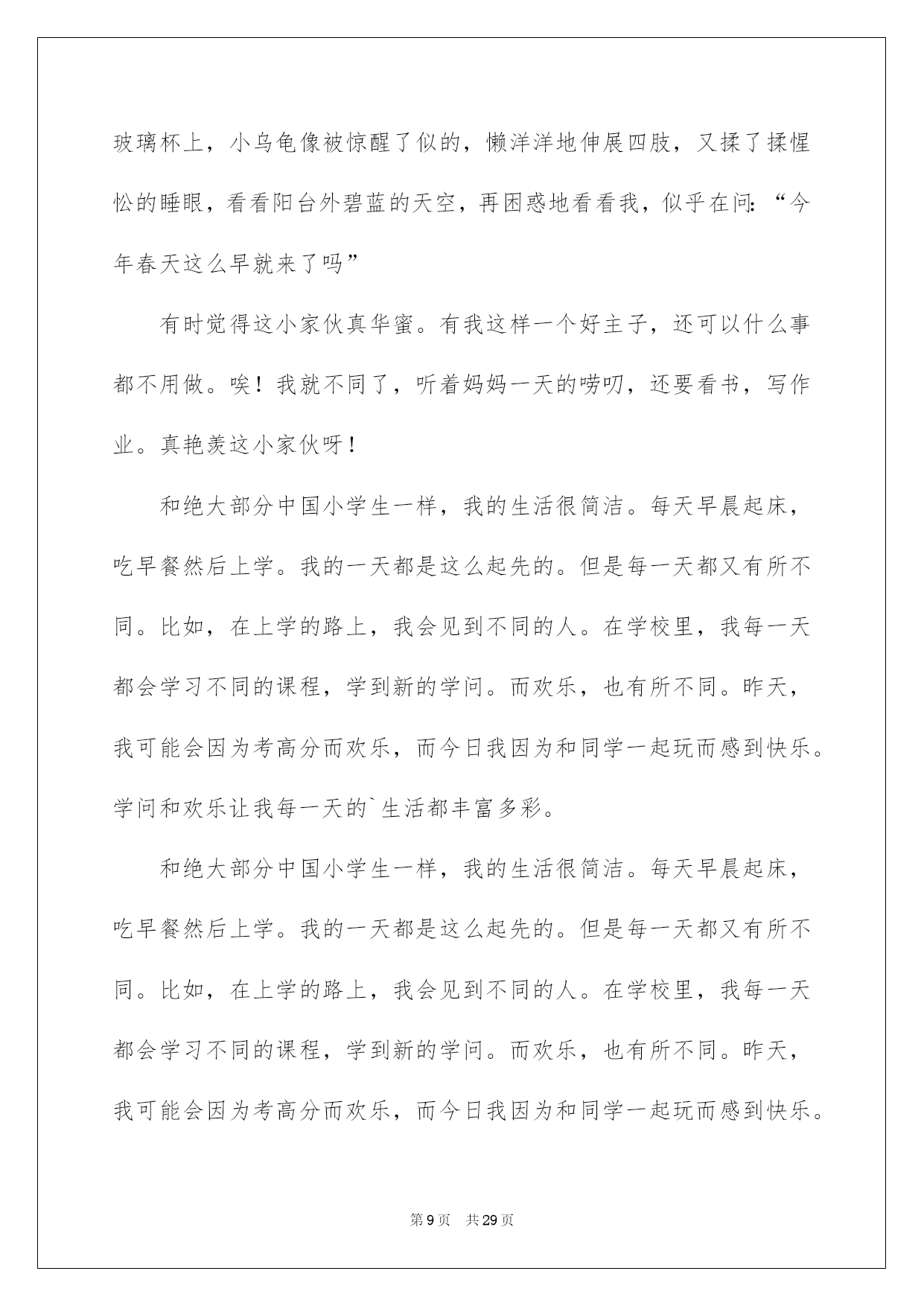 玻璃杯上，小乌龟像被惊醒了似的，懒洋洋地伸展四肢，又揉了揉惺忪的睡眼，看看阳台外碧蓝的天空，再困惑地看看我，似乎在问：“今年春天这么早就来了吗”

有时觉得这小家伙真华蜜。有我这样一个好主子，还可以什么事都不用做。唉！我就不同了，听着妈妈一天的唠叨，还要看书，写作业。真艳羡这小家伙呀！

和绝大部分中国小学生一样，我的生活很简洁。每天早晨起床，吃早餐然后上学。我的一天都是这么起先的。但是每一天都又有所不同。比如，在上学的路上，我会见到不同的人。在学校里，我每一天都会学习不同的课程，学到新的学问。而欢乐，也有所不同。昨天，我可能会因为考高分而欢乐，而今日我因为和同学一起玩而感到快乐。学问和欢乐让我每一天的`生活都丰富多彩。

和绝大部分中国小学生一样，我的生活很简洁。每天早晨起床，吃早餐然后上学。我的一天都是这么起先的。但是每一天都又有所不同。比如，在上学的路上，我会见到不同的人。在学校里，我每一天都会学习不同的课程，学到新的学问。而欢乐，也有所不同。昨天，我可能会因为考高分而欢乐，而今日我因为和同学一起玩而感到快乐。

第9页 共29页